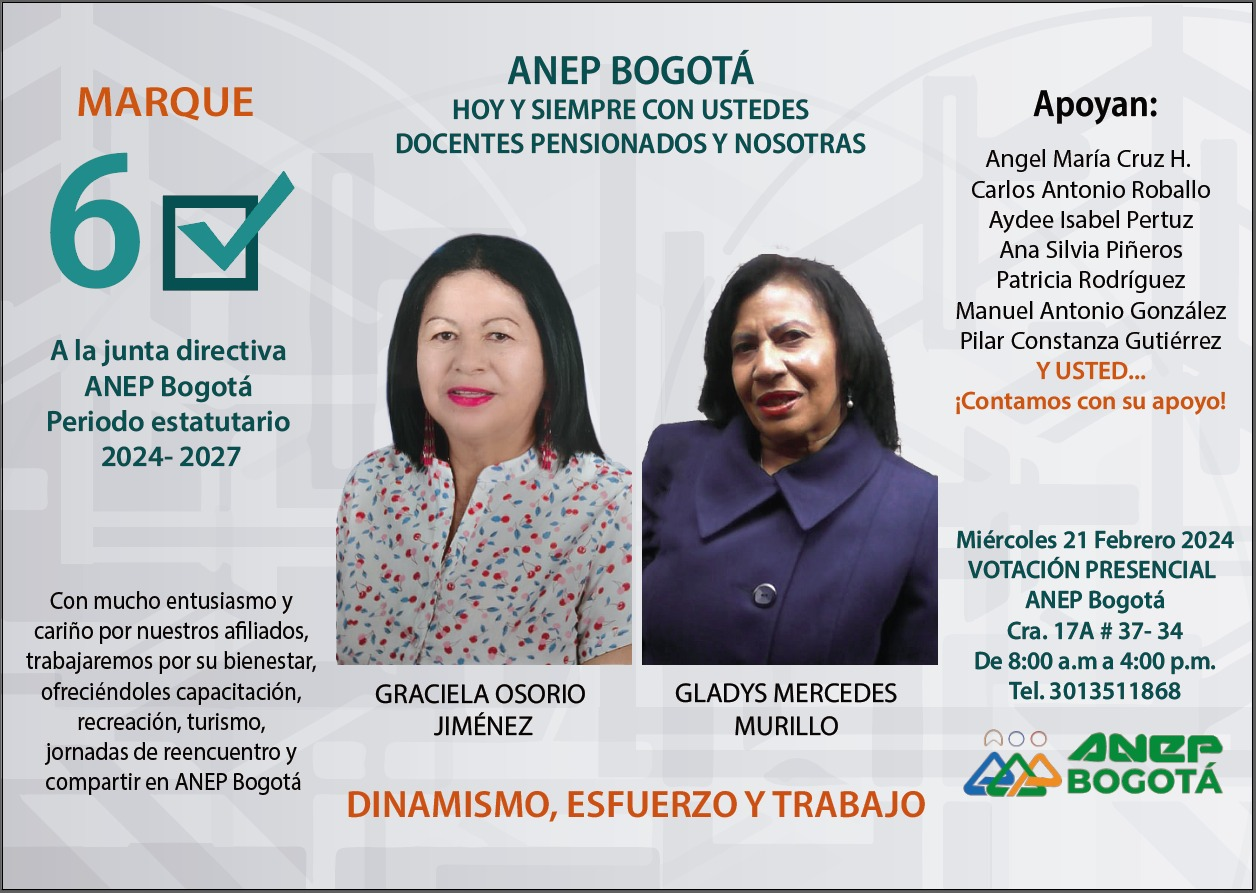 MARQUE

6

A la junta directiva
ANEP Bogotá
Periodo estatutario
2024- 2027

Con mucho entusiasmo y cariño por nuestros afiliados, trabajaremos por su bienestar, ofreciéndoles capacitación, recreación, turismo, jornadas de reencuentro y compartir en ANEP Bogotá

ANEP BOGOTÁ
HOY Y SIEMPRE CON USTEDES
DOCENTES PENSIONADOS Y NOSOTRAS

GRACIELA OSORIO JIMÉNEZ

GLADYS MERCEDES MURILLO

DINAMISMO, ESFUERZO Y TRABAJO

Apoyan:
Angel María Cruz H.
Carlos Antonio Roballo
Aydee Isabel Pertuz
Ana Silvia Piñeros
Patricia Rodríguez
Manuel Antonio González
Pilar Constanza Gutiérrez
Y USTED...
¡Contamos con su apoyo!

Miércoles 21 Febrero 2024
VOTACIÓN PRESENCIAL
ANEP Bogotá
Cra. 17A # 37- 34
De 8:00 a.m a 4:00 p.m.
Tel. 3013511868

ANEP
BOGOTÁ